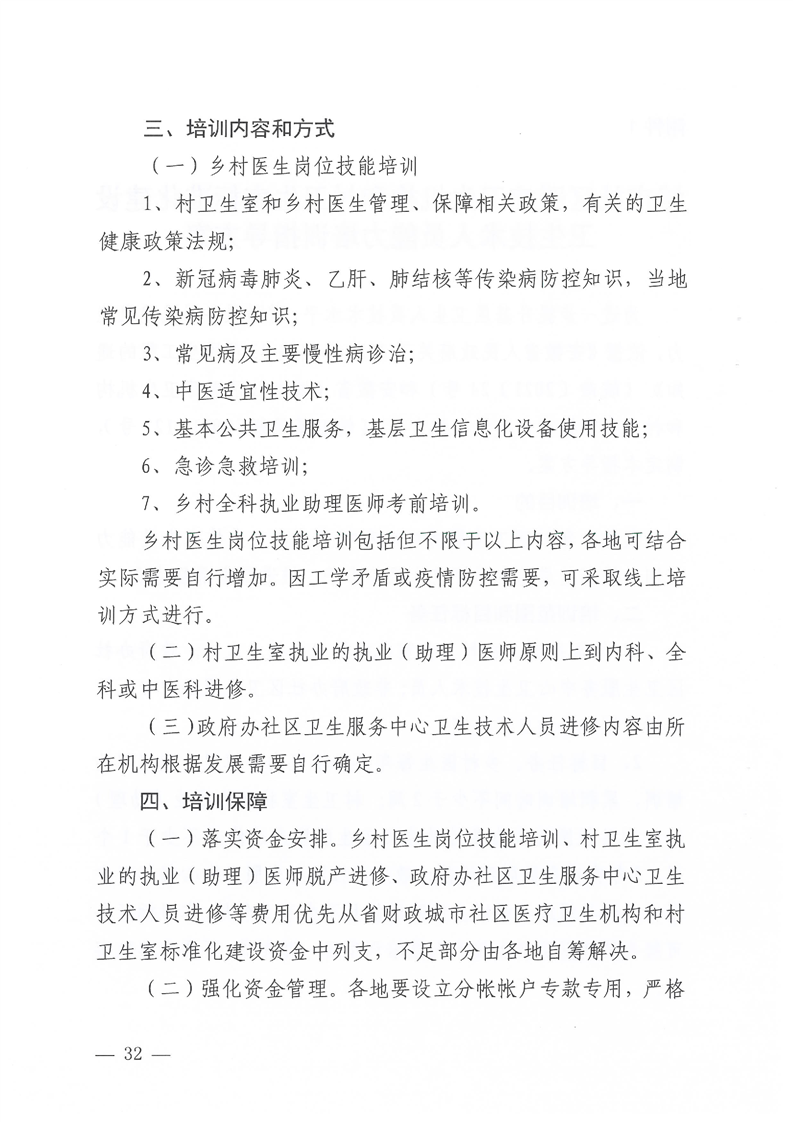 三、培训内容和方式

（一）乡村医生岗位技能培训

1、村卫生室和乡村医生管理、保障相关政策，有关的卫生健康政策法规；

2、新冠病毒肺炎、乙肝、肺结核等传染病防控知识，当地常见传染病防控知识；

3、常见病及主要慢性病诊治；

4、中医适宜性技术；

5、基本公共卫生服务，基层卫生信息化设备使用技能；

6、急诊急救培训；

7、乡村全科执业助理医师考前培训。

乡村医生岗位技能培训包括但不限于以上内容，各地可结合实际需要自行增加。因工学矛盾或疫情防控需要，可采取线上培训方式进行。

（二）村卫生室执业的执业（助理）医师原则上到内科、全科或中医科进修。

（三）政府办社区卫生服务中心卫生技术人员进修内容由所在机构根据发展需要自行确定。

四、培训保障

（一）落实资金安排。乡村医生岗位技能培训、村卫生室执业的执业（助理）医师脱产进修、政府办社区卫生服务中心卫生技术人员进修等费用优先从省财政城市社区医疗卫生机构和村卫生室标准化建设资金中列支，不足部分由各地自筹解决。

（二）强化资金管理。各地要设立分帐帐户专款专用，严格

— 32 —